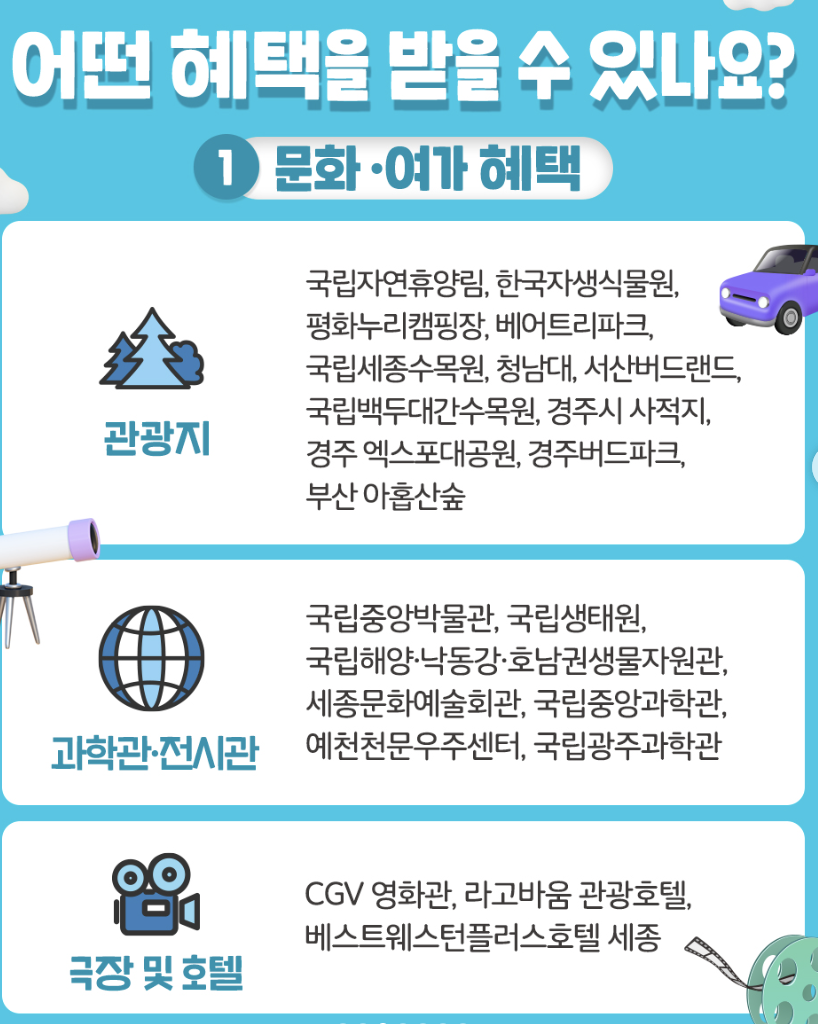 어떤 혜택을 받을 수 있나요?

1 문화 ·여가 혜택

관광지

국립자연휴양림, 한국자생식물원, 평화누리캠핑장, 베어트리파크, 국립세종수목원, 청남대, 서산버드랜드, 국립백두대간수목원, 경주시 사적지, 경주 엑스포대공원, 경주버드파크, 부산 아홉산숲

과학관·전시관

국립중앙박물관, 국립생태원, 국립해양·낙동강·호남권생물자원관, 세종문화예술회관, 국립중앙과학관, 예천천문우주센터, 국립광주과학관

극장 및 호텔

CGV 영화관, 라고바움 관광호텔, 베스트웨스턴플러스호텔 세종